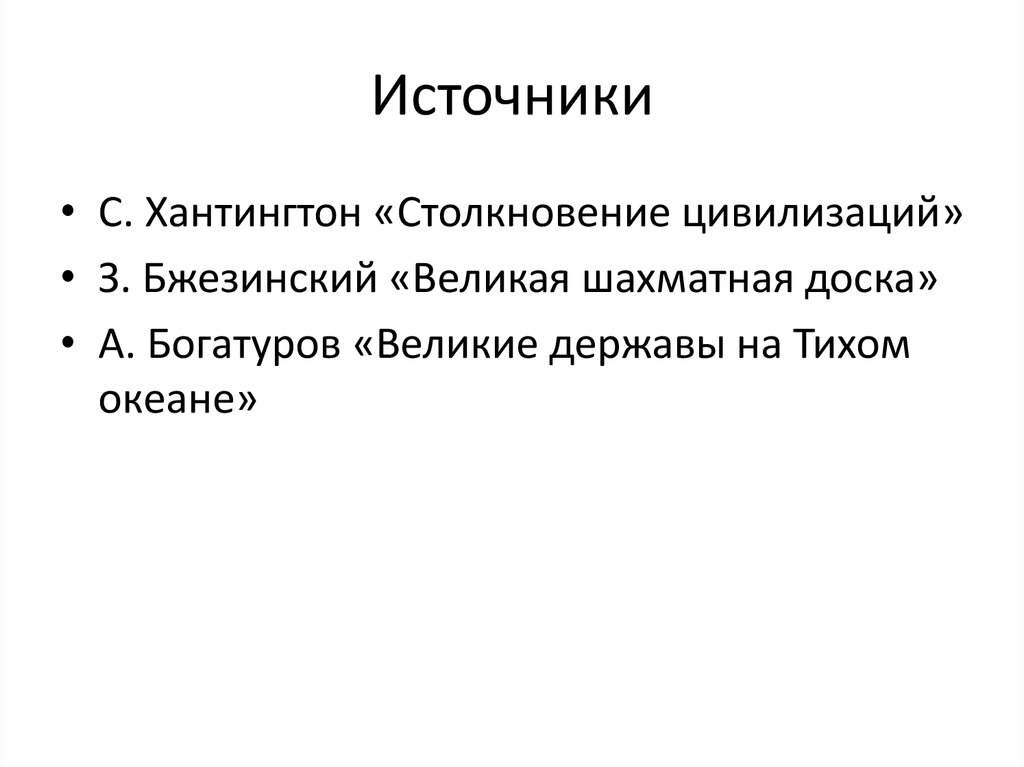 Источники

• С. Хантингтон «Столкновение цивилизаций»
• З. Бжезинский «Великая шахматная доска»
• А. Богатуров «Великие державы на Тихом океане»